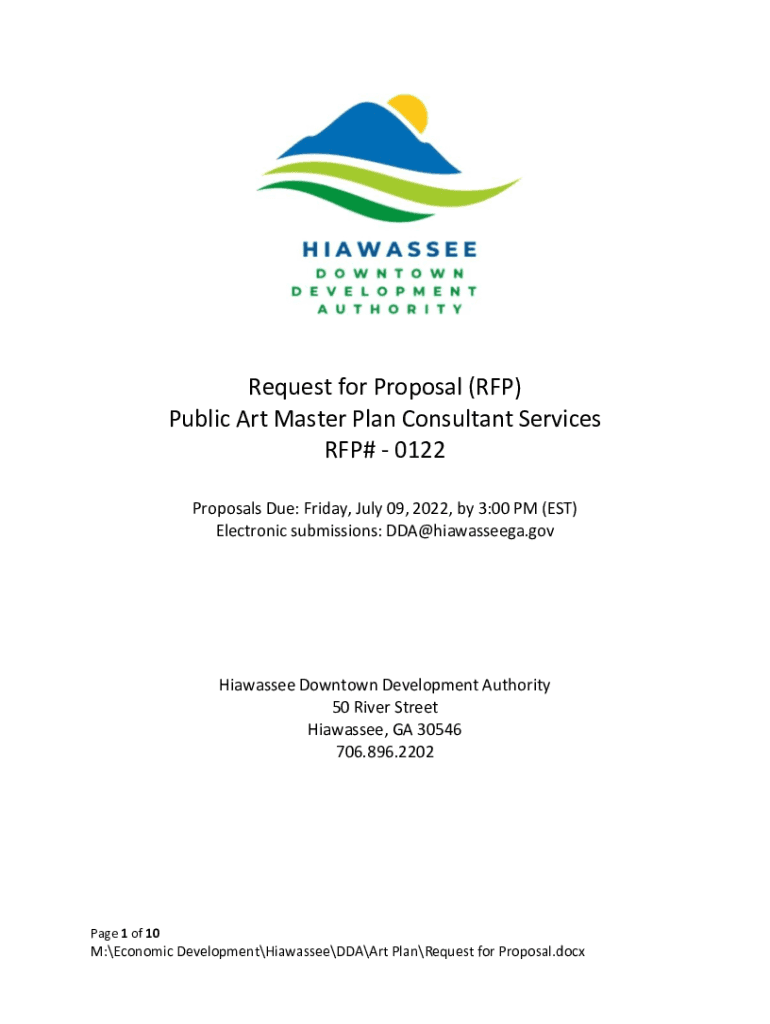 HIAWASSEE
DOWNTOWN
DEVELOPMENT
AUTHORITY

Request for Proposal (RFP)
Public Art Master Plan Consultant Services
RFP# - 0122

Proposals Due: Friday, July 09, 2022, by 3:00 PM (EST)
Electronic submissions: DDA@hiawasseega.gov

Hiawassee Downtown Development Authority
50 River Street
Hiawassee, GA 30546
706.896.2202

Page 1 of 10
M:\Economic Development\Hiawassee\DDA\Art Plan\Request for Proposal.docx